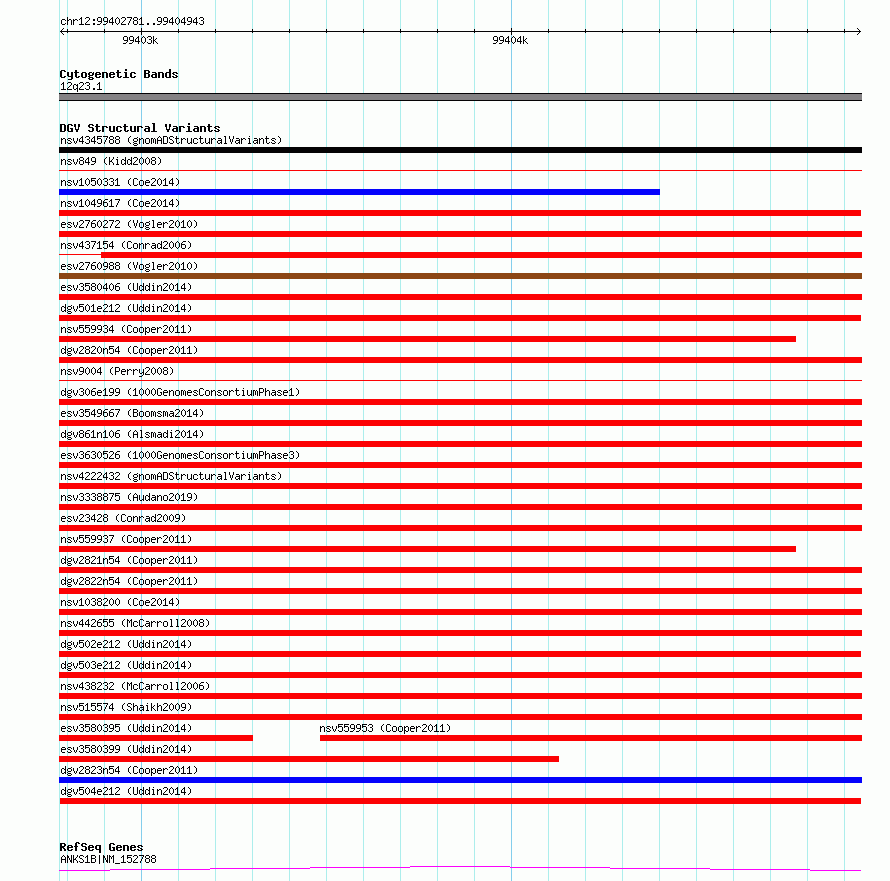 chr12:99402781..99404943

99403k

99404k

Cytogenetic Bands
12q23.1

DGV Structural Variants
nsv4345788 (gnomADStructuralVariants)
nsv849 (Kidd2008)
nsv1050331 (Coe2014)
nsv1049617 (Coe2014)
esv2760272 (Vogler2010)
nsv437154 (Conrad2006)
esv2760988 (Vogler2010)
esv3580406 (Uddin2014)
dgv501e212 (Uddin2014)
nsv559934 (Cooper2011)
dgv2820n54 (Cooper2011)
nsv9004 (Perry2008)
dgv306e199 (1000GenomesConsortiumPhase1)
esv3549667 (Boomsma2014)
dgv861n106 (Alsmadi2014)
esv3630526 (1000GenomesConsortiumPhase3)
nsv4222432 (gnomADStructuralVariants)
nsv3338875 (Audano2019)
esv23428 (Conrad2009)
nsv559937 (Cooper2011)
dgv2821n54 (Cooper2011)
dgv2822n54 (Cooper2011)
nsv1038200 (Coe2014)
nsv442655 (McCarroll2008)
dgv502e212 (Uddin2014)
dgv503e212 (Uddin2014)
nsv438232 (McCarroll2006)
nsv515574 (Shaikh2009)
esv3580395 (Uddin2014)
nsv559953 (Cooper2011)
esv3580399 (Uddin2014)
dgv2823n54 (Cooper2011)
dgv504e212 (Uddin2014)

RefSeq Genes
ANKS1B|NM_152788